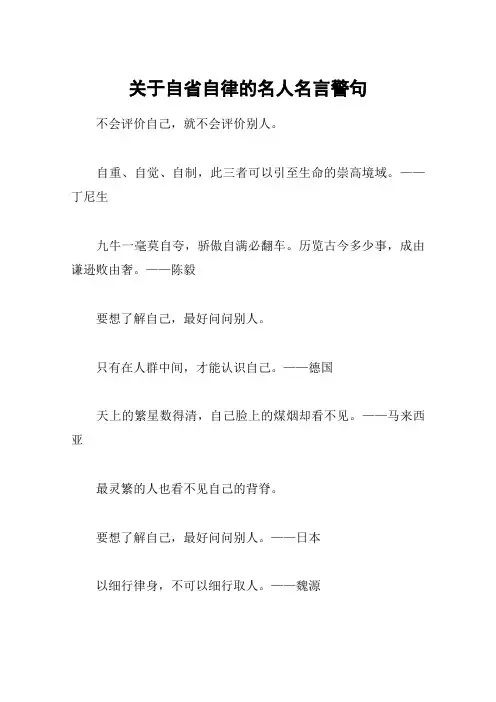 关于自省自律的名人名言警句

不会评价自己，就不会评价别人。

自重、自觉、自制，此三者可以引至生命的崇高境域。——丁尼生

九牛一毫莫自夸，骄傲自满必翻车。历览古今多少事，成由谦逊败由奢。——陈毅

要想了解自己，最好问问别人。

只有在人群中间，才能认识自己。——德国

天上的繁星数得清，自己脸上的煤烟却看不见。——马来西亚

最灵繁的人也看不见自己的背脊。

要想了解自己，最好问问别人。——日本

以细行律身，不可以细行取人。——魏源